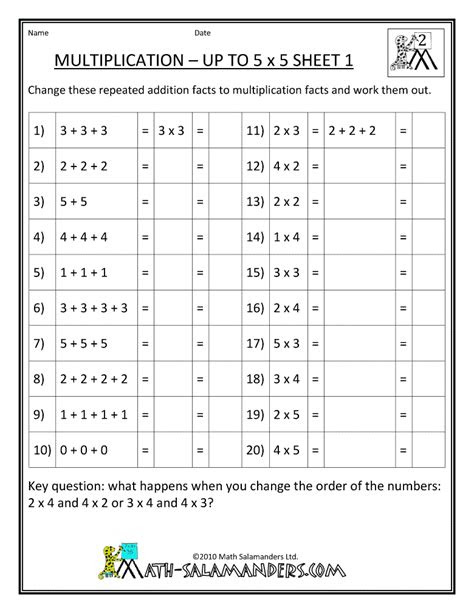 Name Date

2

MULTIPLICATION – UP TO 5 x 5 SHEET 1

Change these repeated addition facts to multiplication facts and work them out.

| 1) | 3 + 3 + 3 | = | 3 x 3 | = |  | 11) | 2 x 3 | = | 2 + 2 + 2 | = |  |
|---|---|---|---|---|---|---|---|---|---|---|---|
| 2) | 2 + 2 + 2 | = |  | = |  | 12) | 4 x 2 | = |  | = |  |
| 3) | 5 + 5 | = |  | = |  | 13) | 2 x 2 | = |  | = |  |
| 4) | 4 + 4 + 4 | = |  | = |  | 14) | 1 x 4 | = |  | = |  |
| 5) | 1 + 1 + 1 | = |  | = |  | 15) | 3 x 3 | = |  | = |  |
| 6) | 3 + 3 + 3 + 3 | = |  | = |  | 16) | 2 x 4 | = |  | = |  |
| 7) | 5 + 5 + 5 | = |  | = |  | 17) | 5 x 3 | = |  | = |  |
| 8) | 2 + 2 + 2 + 2 | = |  | = |  | 18) | 3 x 4 | = |  | = |  |
| 9) | 1 + 1 + 1 + 1 | = |  | = |  | 19) | 2 x 5 | = |  | = |  |
| 10) | 0 + 0 + 0 | = |  | = |  | 20) | 4 x 5 | = |  | = |  |

Key question: what happens when you change the order of the numbers: 2 x 4 and 4 x 2 or 3 x 4 and 4 x 3?

©2010 Math Salamanders Ltd.
MATH-SALAMANDERS.COM